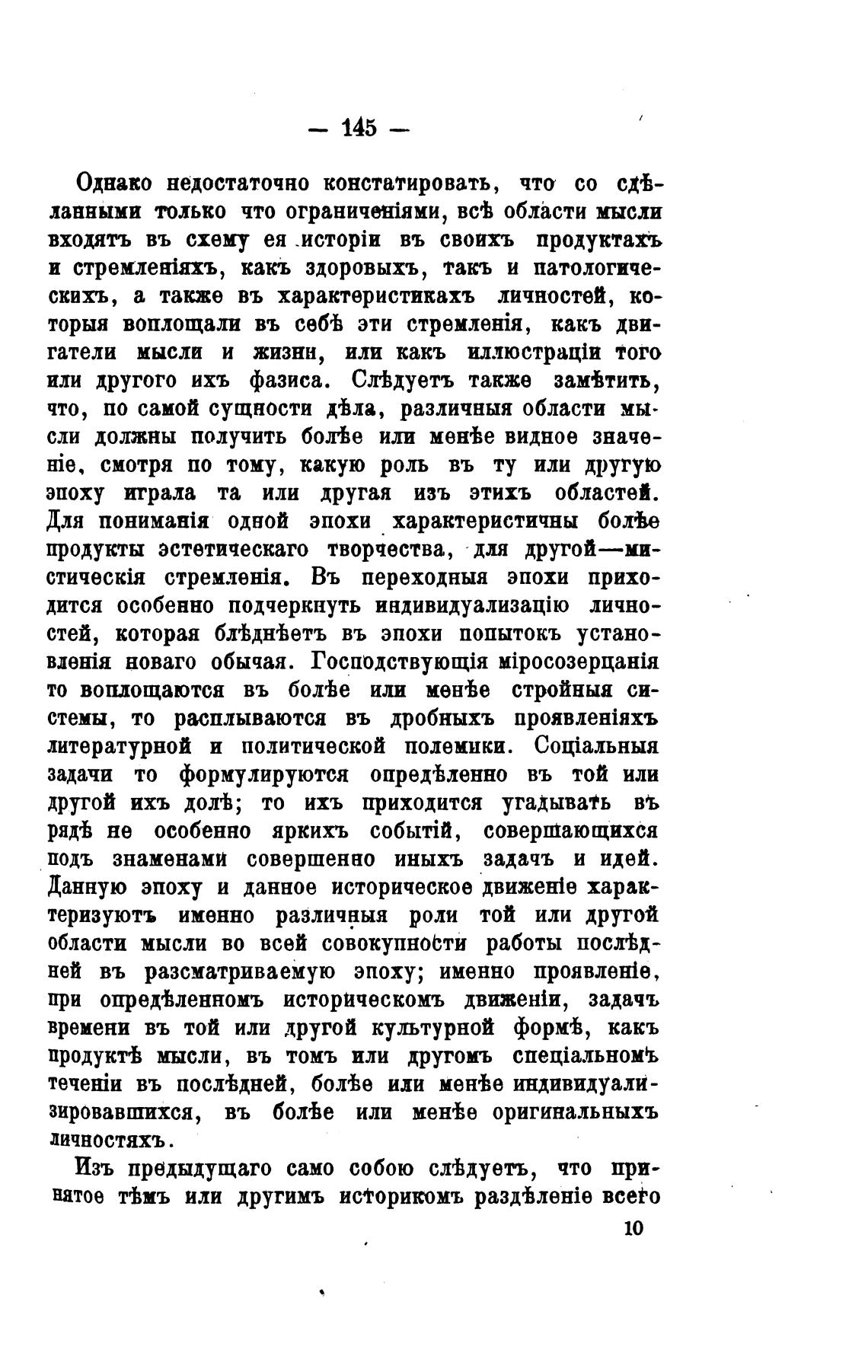 — 145 —

Однако недостаточно констатировать, что со сдѣланными только что ограниченіями, всѣ области мысли входятъ въ схему ея исторіи въ своихъ продуктахъ и стремленіяхъ, какъ здоровыхъ, такъ и патологическихъ, а также въ характеристикахъ личностей, которыя воплощали въ себѣ эти стремленія, какъ двигатели мысли и жизни, или какъ иллюстраціи того или другого ихъ фазиса. Слѣдуетъ также замѣтить, что, по самой сущности дѣла, различныя области мысли должны получить болѣе или менѣе видное значеніе, смотря по тому, какую роль въ ту или другую эпоху играла та или другая изъ этихъ областей. Для пониманія одной эпохи характеристичны болѣе продукты эстетическаго творчества, для другой—мистическія стремленія. Въ переходныя эпохи приходится особенно подчеркнуть индивидуализацію личностей, которая блѣднѣетъ въ эпохи попытокъ установленія новаго обычая. Господствующія міросозерцанія то воплощаются въ болѣе или менѣе стройныя системы, то расплываются въ дробныхъ проявленіяхъ литературной и политической полемики. Соціальныя задачи то формулируются опредѣленно въ той или другой ихъ долѣ; то ихъ приходится угадывать въ рядѣ не особенно яркихъ событій, совершающихся подъ знаменами совершенно иныхъ задачъ и идей. Данную эпоху и данное историческое движеніе характеризуютъ именно различныя роли той или другой области мысли во всей совокупности работы послѣдней въ разсматриваемую эпоху; именно проявленіе, при опредѣленномъ историческомъ движеніи, задачъ времени въ той или другой культурной формѣ, какъ продуктѣ мысли, въ томъ или другомъ спеціальномъ теченіи въ послѣдней, болѣе или менѣе индивидуализировавшихся, въ болѣе или менѣе оригинальныхъ личностяхъ.

Изъ предыдущаго само собою слѣдуетъ, что принятое тѣмъ или другимъ историкомъ раздѣленіе всего

10